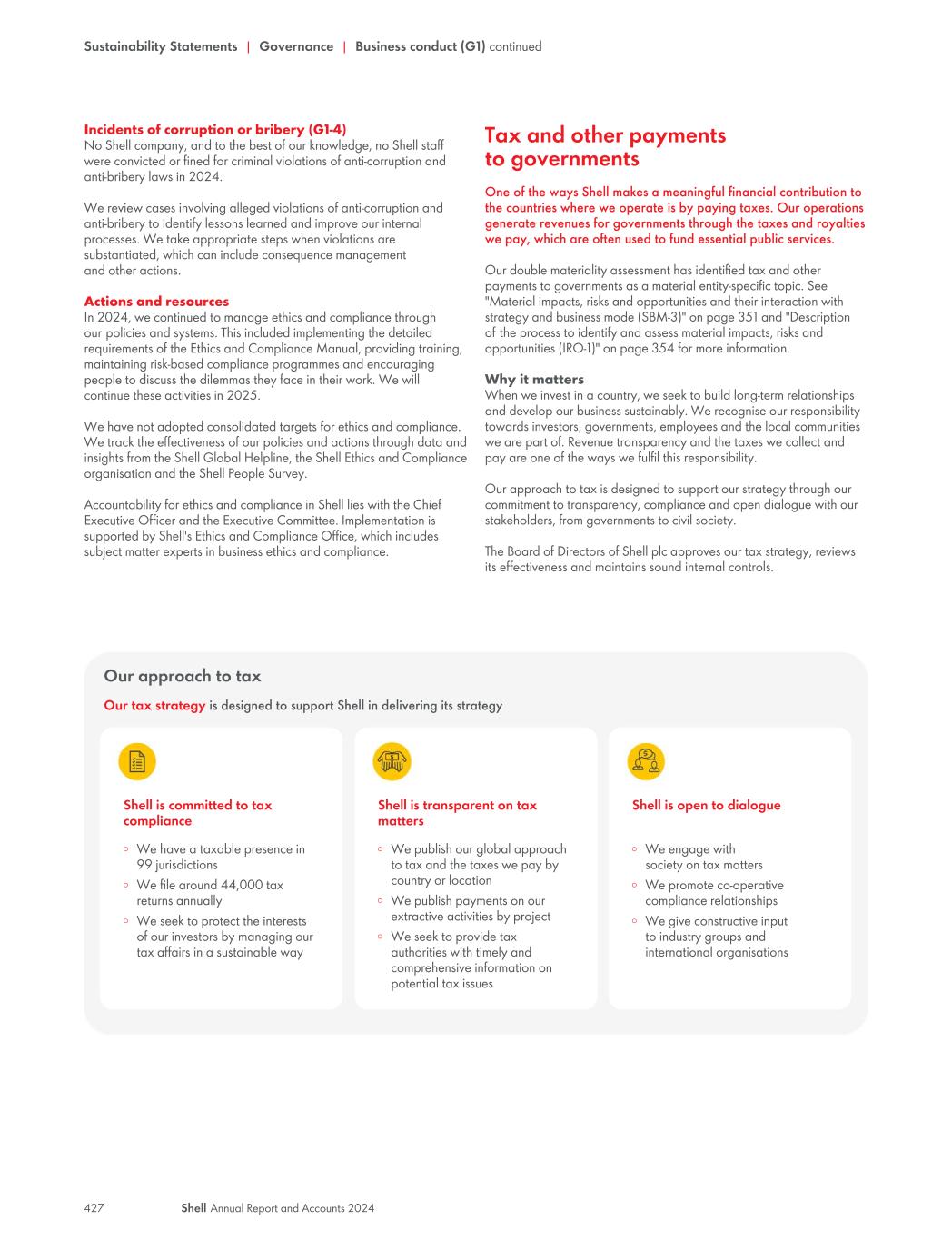 Sustainability Statements | Governance | Business conduct (G1) continued

Incidents of corruption or bribery (G1-4)
No Shell company, and to the best of our knowledge, no Shell staff were convicted or fined for criminal violations of anti-corruption and anti-bribery laws in 2024.

We review cases involving alleged violations of anti-corruption and anti-bribery to identify lessons learned and improve our internal processes. We take appropriate steps when violations are substantiated, which can include consequence management and other actions.

Actions and resources
In 2024, we continued to manage ethics and compliance through our policies and systems. This included implementing the detailed requirements of the Ethics and Compliance Manual, providing training, maintaining risk-based compliance programmes and encouraging people to discuss the dilemmas they face in their work. We will continue these activities in 2025.

We have not adopted consolidated targets for ethics and compliance. We track the effectiveness of our policies and actions through data and insights from the Shell Global Helpline, the Shell Ethics and Compliance organisation and the Shell People Survey.

Accountability for ethics and compliance in Shell lies with the Chief Executive Officer and the Executive Committee. Implementation is supported by Shell's Ethics and Compliance Office, which includes subject matter experts in business ethics and compliance.

Tax and other payments to governments

One of the ways Shell makes a meaningful financial contribution to the countries where we operate is by paying taxes. Our operations generate revenues for governments through the taxes and royalties we pay, which are often used to fund essential public services.

Our double materiality assessment has identified tax and other payments to governments as a material entity-specific topic. See "Material impacts, risks and opportunities and their interaction with strategy and business mode (SBM-3)" on page 351 and "Description of the process to identify and assess material impacts, risks and opportunities (IRO-1)" on page 354 for more information.

Why it matters
When we invest in a country, we seek to build long-term relationships and develop our business sustainably. We recognise our responsibility towards investors, governments, employees and the local communities we are part of. Revenue transparency and the taxes we collect and pay are one of the ways we fulfil this responsibility.

Our approach to tax is designed to support our strategy through our commitment to transparency, compliance and open dialogue with our stakeholders, from governments to civil society.

The Board of Directors of Shell plc approves our tax strategy, reviews its effectiveness and maintains sound internal controls.

Our approach to tax

Our tax strategy is designed to support Shell in delivering its strategy

Shell is committed to tax compliance
◦ We have a taxable presence in 99 jurisdictions
◦ We file around 44,000 tax returns annually
◦ We seek to protect the interests of our investors by managing our tax affairs in a sustainable way

Shell is transparent on tax matters
◦ We publish our global approach to tax and the taxes we pay by country or location
◦ We publish payments on our extractive activities by project
◦ We seek to provide tax authorities with timely and comprehensive information on potential tax issues

Shell is open to dialogue
◦ We engage with society on tax matters
◦ We promote co-operative compliance relationships
◦ We give constructive input to industry groups and international organisations

427 Shell Annual Report and Accounts 2024